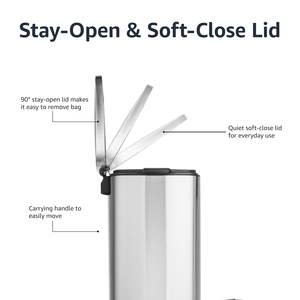 Stay-Open & Soft-Close Lid

90° stay-open lid makes it easy to remove bag

Quiet soft-close lid for everyday use

Carrying handle to easily move